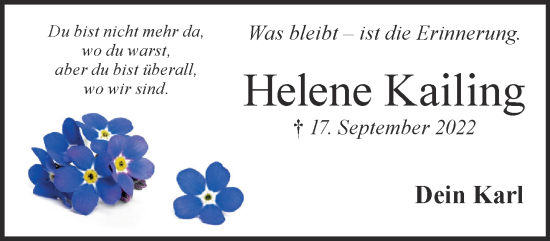 Du bist nicht mehr da,
wo du warst,
aber du bist überall,
wo wir sind.

Was bleibt – ist die Erinnerung.

Helene Kailing

† 17. September 2022

Dein Karl